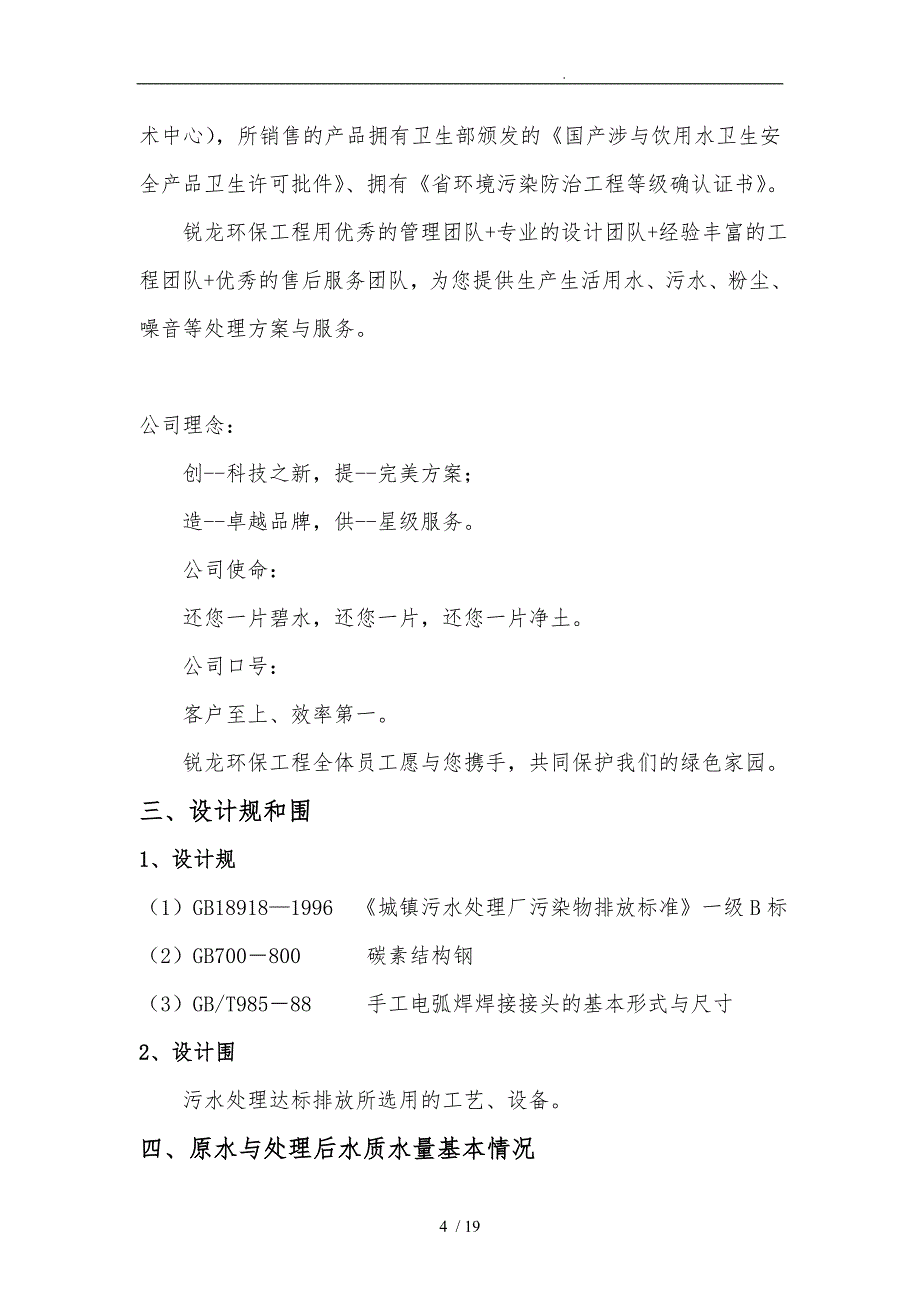 .

术中心），所销售的产品拥有卫生部颁发的《国产涉与饮用水卫生安全产品卫生许可批件》、拥有《省环境污染防治工程等级确认证书》。

锐龙环保工程用优秀的管理团队+专业的设计团队+经验丰富的工程团队+优秀的售后服务团队，为您提供生产生活用水、污水、粉尘、噪音等处理方案与服务。

公司理念：

创--科技之新，提--完美方案；

造--卓越品牌，供--星级服务。

公司使命：

还您一片碧水，还您一片，还您一片净土。

公司口号：

客户至上、效率第一。

锐龙环保工程全体员工愿与您携手，共同保护我们的绿色家园。

三、设计规和围

1、设计规

（1）GB18918—1996 《城镇污水处理厂污染物排放标准》一级B标

（2）GB700－800 碳素结构钢

（3）GB/T985－88 手工电弧焊焊接接头的基本形式与尺寸

2、设计围

污水处理达标排放所选用的工艺、设备。

四、原水与处理后水质水量基本情况

4 / 19